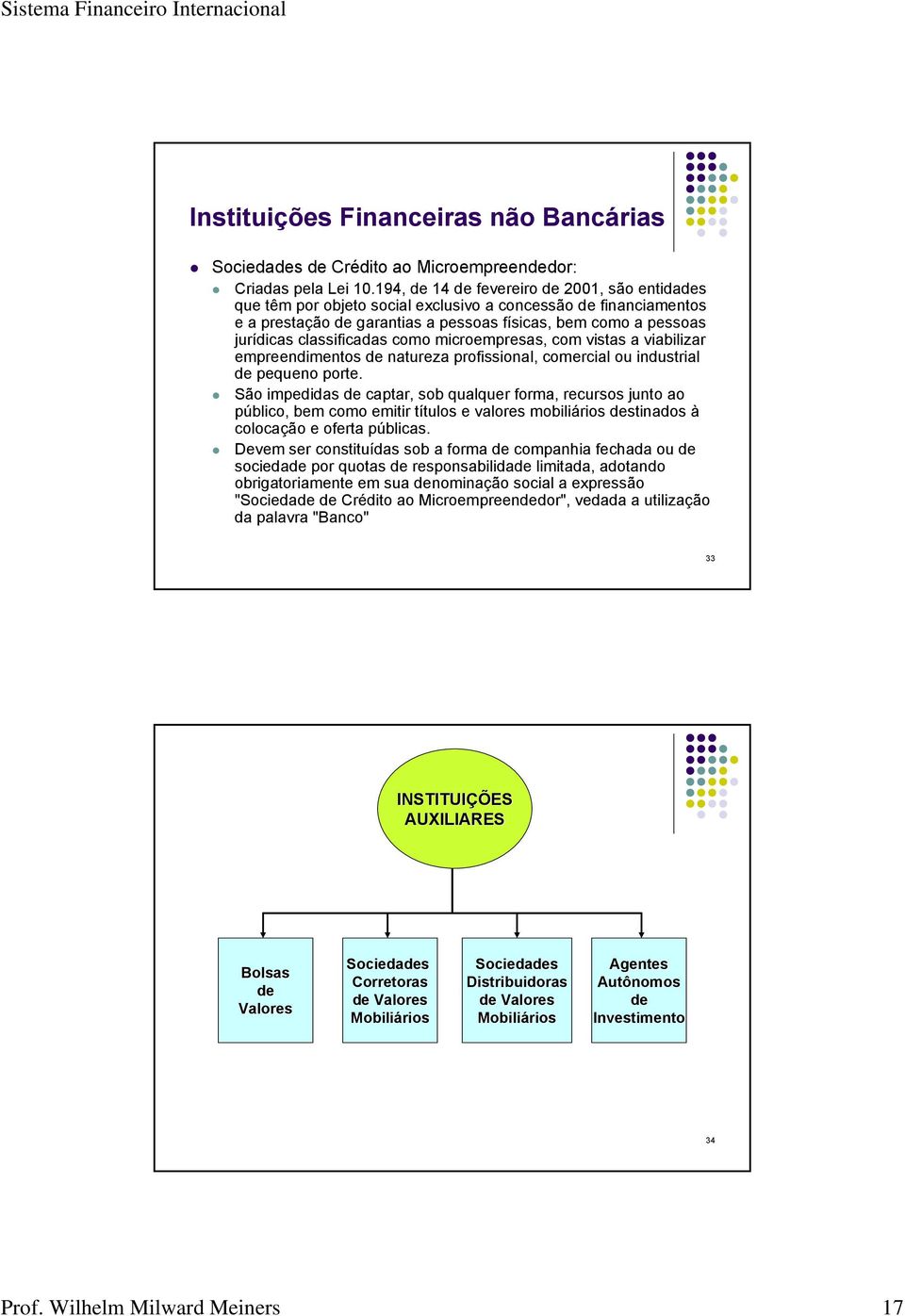 Sistema Financeiro Internacional

Instituições Financeiras não Bancárias

Sociedades de Crédito ao Microempreendedor:

Criadas pela Lei 10.194, de 14 de fevereiro de 2001, são entidades que têm por objeto social exclusivo a concessão de financiamentos e a prestação de garantias a pessoas físicas, bem como a pessoas jurídicas classificadas como microempresas, com vistas a viabilizar empreendimentos de natureza profissional, comercial ou industrial de pequeno porte.

São impedidas de captar, sob qualquer forma, recursos junto ao público, bem como emitir títulos e valores mobiliários destinados à colocação e oferta públicas.

Devem ser constituídas sob a forma de companhia fechada ou de sociedade por quotas de responsabilidade limitada, adotando obrigatoriamente em sua denominação social a expressão "Sociedade de Crédito ao Microempreendedor", vedada a utilização da palavra "Banco"

33

INSTITUIÇÕES AUXILIARES

Bolsas de Valores

Sociedades Corretoras de Valores Mobiliários

Sociedades Distribuidoras de Valores Mobiliários

Agentes Autônomos de Investimento

34

Prof. Wilhelm Milward Meiners 17